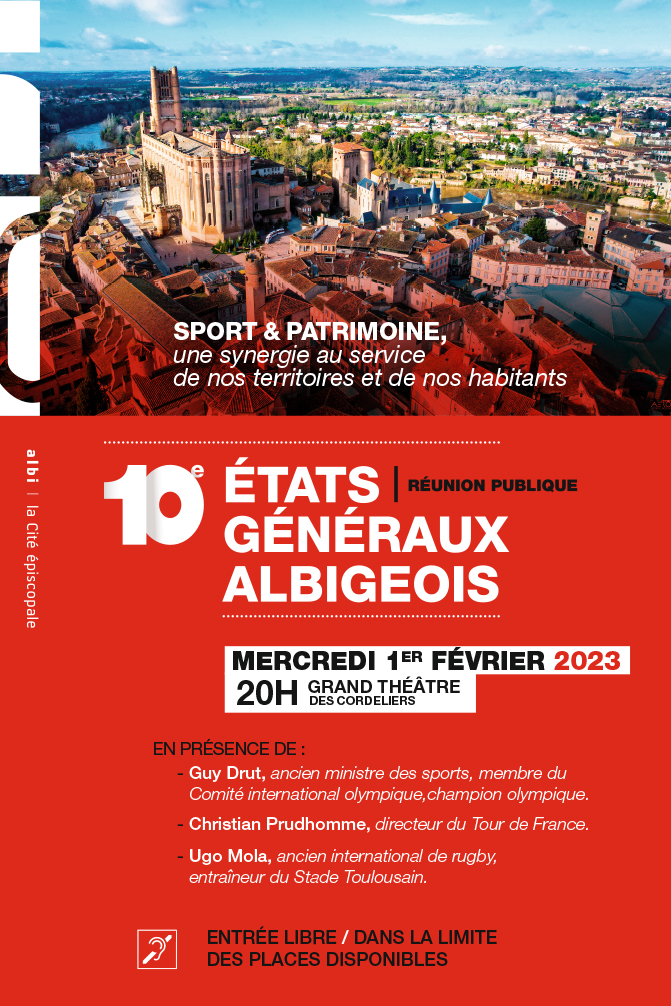 SPORT & PATRIMOINE,
une synergie au service de nos territoires et de nos habitants

albi | la Cité épiscopale

10e ÉTATS GÉNÉRAUX ALBIGEOIS | RÉUNION PUBLIQUE

MERCREDI 1ER FÉVRIER 2023
20H GRAND THÉÂTRE DES CORDELIERS

EN PRÉSENCE DE :
- Guy Drut, ancien ministre des sports, membre du Comité international olympique,champion olympique.
- Christian Prudhomme, directeur du Tour de France.
- Ugo Mola, ancien international de rugby, entraîneur du Stade Toulousain.

ENTRÉE LIBRE / DANS LA LIMITE DES PLACES DISPONIBLES